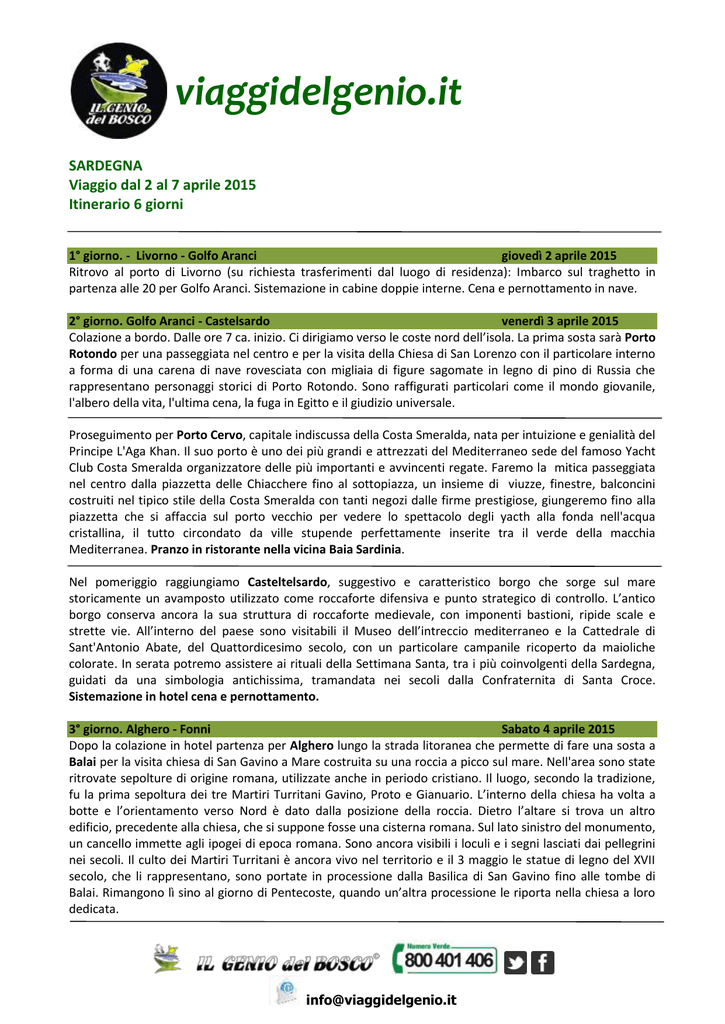 IL GENIO del BOSCO

viaggidelgenio.it

SARDEGNA
Viaggio dal 2 al 7 aprile 2015
Itinerario 6 giorni

1° giorno. - Livorno - Golfo Aranci giovedì 2 aprile 2015
Ritrovo al porto di Livorno (su richiesta trasferimenti dal luogo di residenza): Imbarco sul traghetto in partenza alle 20 per Golfo Aranci. Sistemazione in cabine doppie interne. Cena e pernottamento in nave.

2° giorno. Golfo Aranci - Castelsardo venerdì 3 aprile 2015
Colazione a bordo. Dalle ore 7 ca. inizio. Ci dirigiamo verso le coste nord dell'isola. La prima sosta sarà Porto Rotondo per una passeggiata nel centro e per la visita della Chiesa di San Lorenzo con il particolare interno a forma di una carena di nave rovesciata con migliaia di figure sagomate in legno di pino di Russia che rappresentano personaggi storici di Porto Rotondo. Sono raffigurati particolari come il mondo giovanile, l'albero della vita, l'ultima cena, la fuga in Egitto e il giudizio universale.

Proseguimento per Porto Cervo, capitale indiscussa della Costa Smeralda, nata per intuizione e genialità del Principe L'Aga Khan. Il suo porto è uno dei più grandi e attrezzati del Mediterraneo sede del famoso Yacht Club Costa Smeralda organizzatore delle più importanti e avvincenti regate. Faremo la mitica passeggiata nel centro dalla piazzetta delle Chiacchere fino al sottopiazza, un insieme di viuzze, finestre, balconcini costruiti nel tipico stile della Costa Smeralda con tanti negozi dalle firme prestigiose, giungeremo fino alla piazzetta che si affaccia sul porto vecchio per vedere lo spettacolo degli yacth alla fonda nell'acqua cristallina, il tutto circondato da ville stupende perfettamente inserite tra il verde della macchia Mediterranea. Pranzo in ristorante nella vicina Baia Sardinia.

Nel pomeriggio raggiungiamo Casteltelsardo, suggestivo e caratteristico borgo che sorge sul mare storicamente un avamposto utilizzato come roccaforte difensiva e punto strategico di controllo. L'antico borgo conserva ancora la sua struttura di roccaforte medievale, con imponenti bastioni, ripide scale e strette vie. All'interno del paese sono visitabili il Museo dell'intreccio mediterraneo e la Cattedrale di Sant'Antonio Abate, del Quattordicesimo secolo, con un particolare campanile ricoperto da maioliche colorate. In serata potremo assistere ai rituali della Settimana Santa, tra i più coinvolgenti della Sardegna, guidati da una simbologia antichissima, tramandata nei secoli dalla Confraternita di Santa Croce. Sistemazione in hotel cena e pernottamento.

3° giorno. Alghero - Fonni Sabato 4 aprile 2015
Dopo la colazione in hotel partenza per Alghero lungo la strada litoranea che permette di fare una sosta a Balai per la visita chiesa di San Gavino a Mare costruita su una roccia a picco sul mare. Nell'area sono state ritrovate sepolture di origine romana, utilizzate anche in periodo cristiano. Il luogo, secondo la tradizione, fu la prima sepoltura dei tre Martiri Turritani Gavino, Proto e Gianuario. L'interno della chiesa ha volta a botte e l'orientamento verso Nord è dato dalla posizione della roccia. Dietro l'altare si trova un altro edificio, precedente alla chiesa, che si suppone fosse una cisterna romana. Sul lato sinistro del monumento, un cancello immette agli ipogei di epoca romana. Sono ancora visibili i loculi e i segni lasciati dai pellegrini nei secoli. Il culto dei Martiri Turritani è ancora vivo nel territorio e il 3 maggio le statue di legno del XVII secolo, che li rappresentano, sono portate in processione dalla Basilica di San Gavino fino alle tombe di Balai. Rimangono lì sino al giorno di Pentecoste, quando un'altra processione le riporta nella chiesa a loro dedicata.

IL GENIO del BOSCO® Numero Verde 800 401 406

info@viaggidelgenio.it